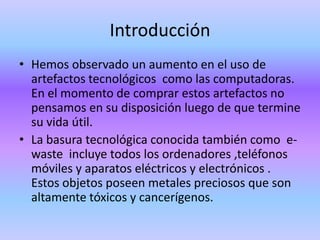 Introducción

• Hemos observado un aumento en el uso de artefactos tecnológicos como las computadoras. En el momento de comprar estos artefactos no pensamos en su disposición luego de que termine su vida útil.

• La basura tecnológica conocida también como e-waste incluye todos los ordenadores ,teléfonos móviles y aparatos eléctricos y electrónicos . Estos objetos poseen metales preciosos que son altamente tóxicos y cancerígenos.